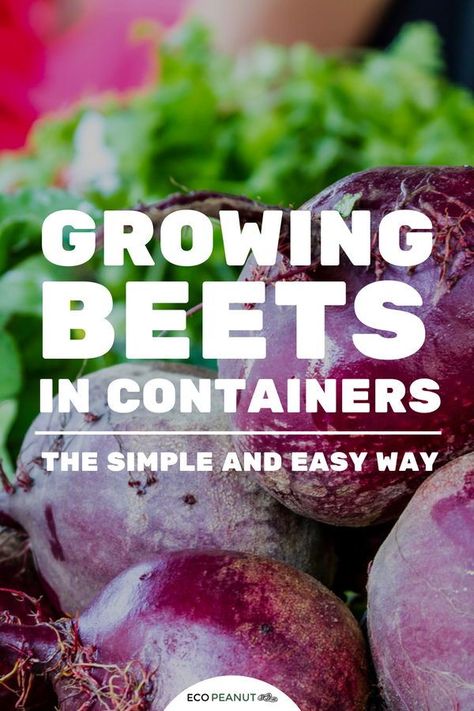 GROWING BEETS IN CONTAINERS

THE SIMPLE AND EASY WAY

ECO PEANUT